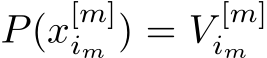 $P(x_{i_m}^{[m]}) = V_{i_m}^{[m]}$